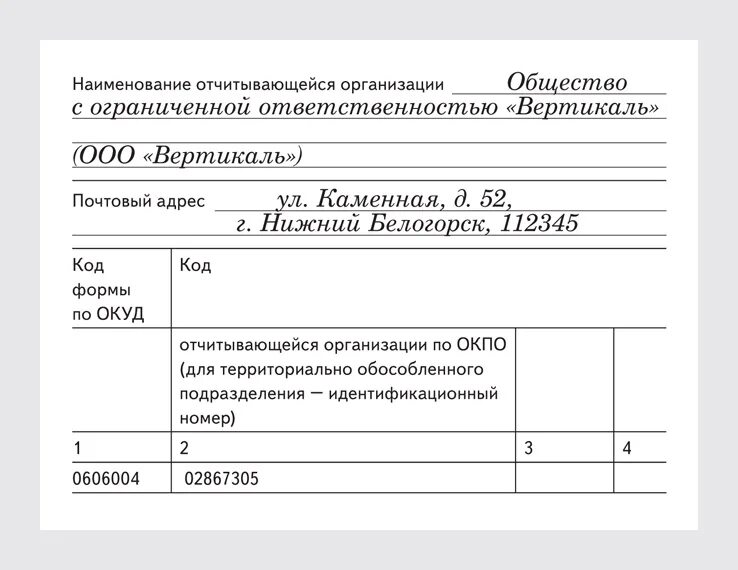 Наименование отчитывающейся организации Общество с ограниченной ответственностью «Вертикаль»

(ООО «Вертикаль»)

Почтовый адрес ул. Каменная, д. 52, г. Нижний Белогорск, 112345

| Код формы по ОКУД | Код | | |
|---|---|---|---|
| | отчитывающейся организации по ОКПО (для территориально обособленного подразделения — идентификационный номер) | | |
| 1 | 2 | 3 | 4 |
| 0606004 | 02867305 | | |